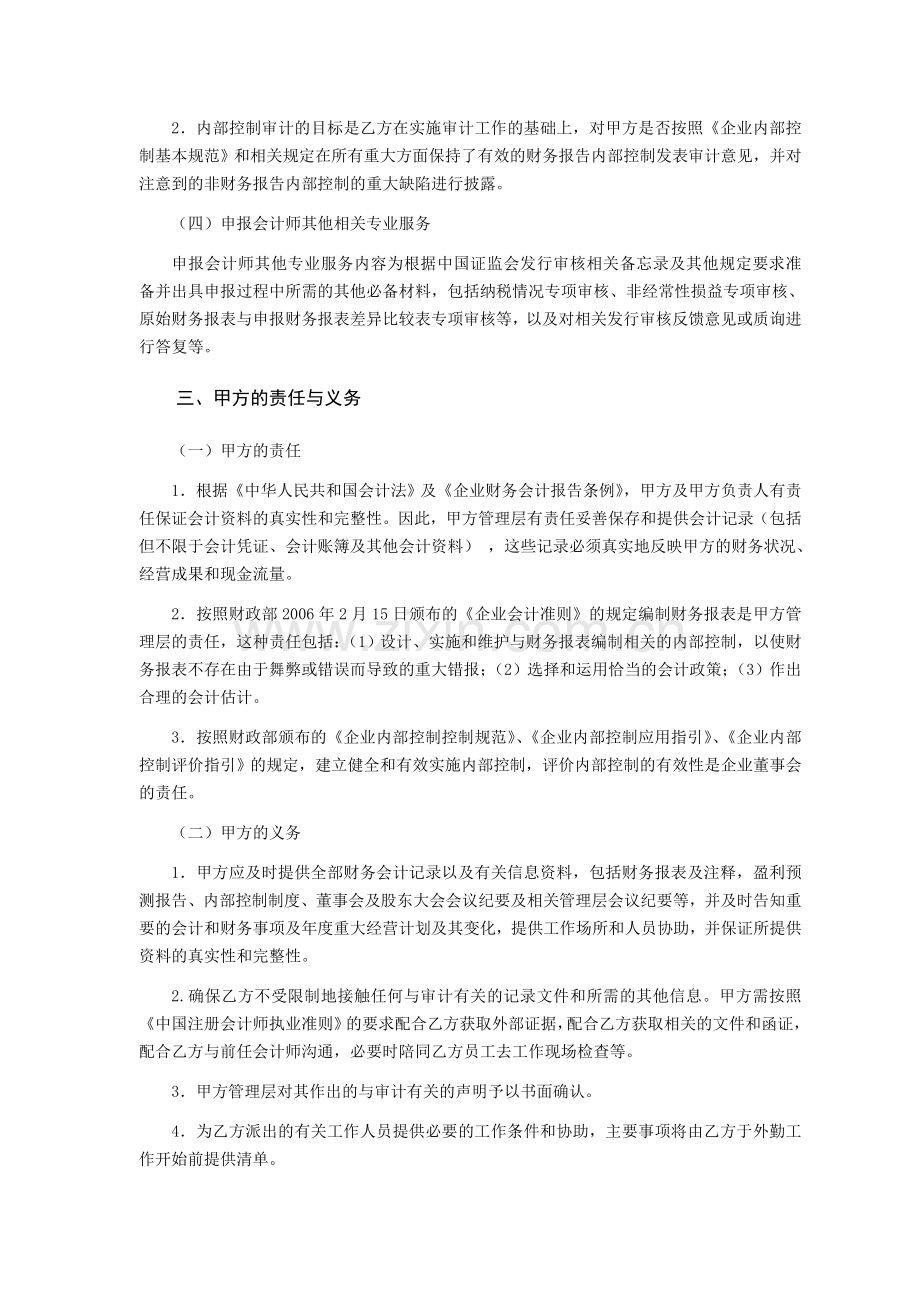 2．内部控制审计的目标是乙方在实施审计工作的基础上，对甲方是否按照《企业内部控制基本规范》和相关规定在所有重大方面保持了有效的财务报告内部控制发表审计意见，并对注意到的非财务报告内部控制的重大缺陷进行披露。

（四）申报会计师其他相关专业服务

申报会计师其他专业服务内容为根据中国证监会发行审核相关备忘录及其他规定要求准备并出具申报过程中所需的其他必备材料，包括纳税情况专项审核、非经常性损益专项审核、原始财务报表与申报财务报表差异比较表专项审核等，以及对相关发行审核反馈意见或质询进行答复等。

三、甲方的责任与义务

（一）甲方的责任

1．根据《中华人民共和国会计法》及《企业财务会计报告条例》，甲方及甲方负责人有责任保证会计资料的真实性和完整性。因此，甲方管理层有责任妥善保存和提供会计记录（包括但不限于会计凭证、会计账簿及其他会计资料），这些记录必须真实地反映甲方的财务状况、经营成果和现金流量。

2．按照财政部2006年2月15日颁布的《企业会计准则》的规定编制财务报表是甲方管理层的责任，这种责任包括：（1）设计、实施和维护与财务报表编制相关的内部控制，以使财务报表不存在由于舞弊或错误而导致的重大错报；（2）选择和运用恰当的会计政策；（3）作出合理的会计估计。

3．按照财政部颁布的《企业内部控制控制规范》、《企业内部控制应用指引》、《企业内部控制评价指引》的规定，建立健全和有效实施内部控制，评价内部控制的有效性是企业董事会的责任。

（二）甲方的义务

1．甲方应及时提供全部财务会计记录以及有关信息资料，包括财务报表及注释，盈利预测报告、内部控制制度、董事会及股东大会会议纪要及相关管理层会议纪要等，并及时告知重要的会计和财务事项及年度重大经营计划及其变化，提供工作场所和人员协助，并保证所提供资料的真实性和完整性。

2.确保乙方不受限制地接触任何与审计有关的记录文件和所需的其他信息。甲方需按照《中国注册会计师执业准则》的要求配合乙方获取外部证据，配合乙方获取相关的文件和函证，配合乙方与前任会计师沟通，必要时陪同乙方员工去工作现场检查等。

3．甲方管理层对其作出的与审计有关的声明予以书面确认。

4．为乙方派出的有关工作人员提供必要的工作条件和协助，主要事项将由乙方于外勤工作开始前提供清单。

www.zixin.com.cn